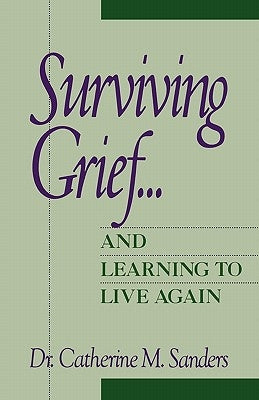 Surviving Grief...

AND
LEARNING TO
LIVE AGAIN

Dr. Catherine M. Sanders